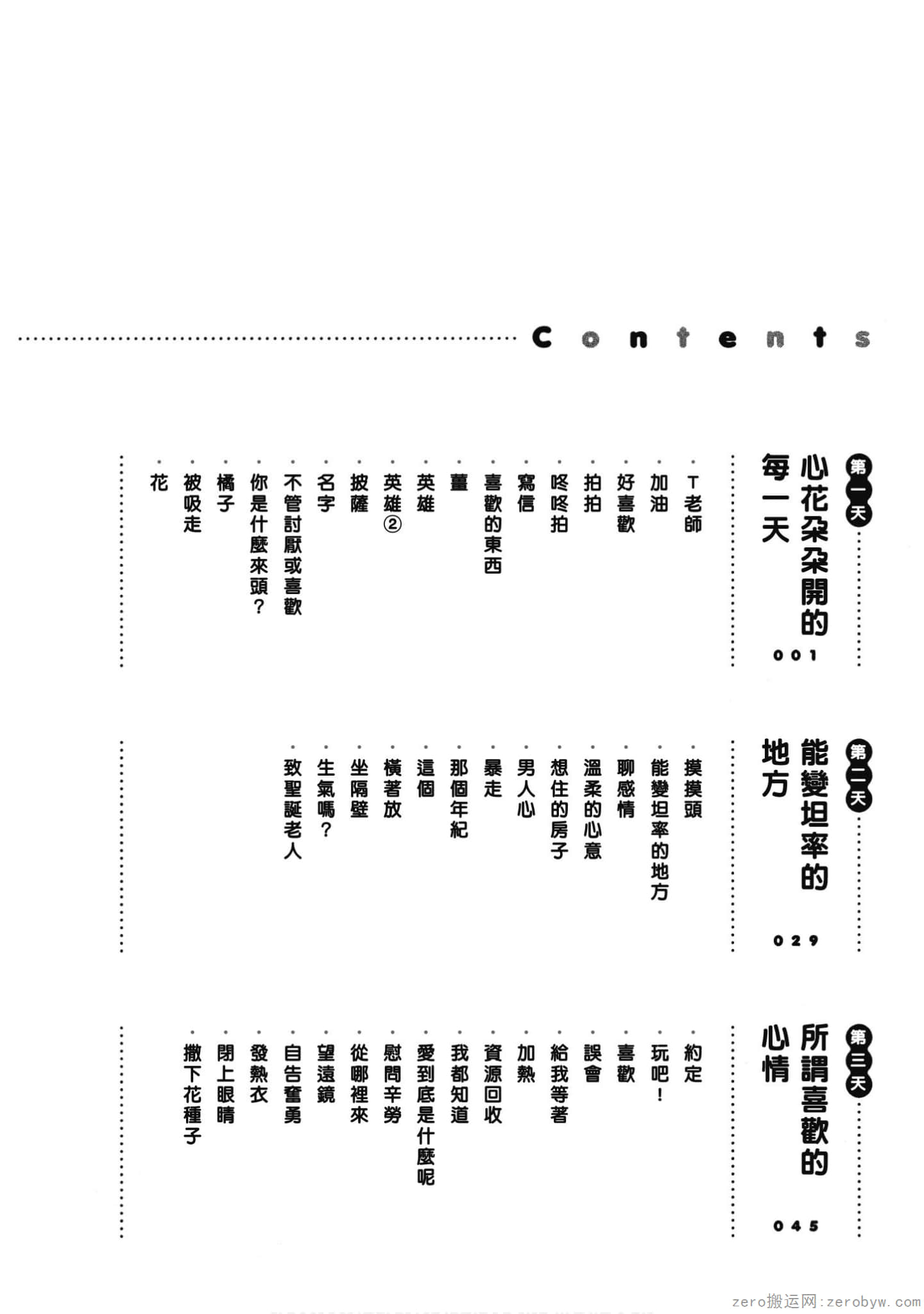 Contents

第一天
心花朵朵開的每一天
001

・T老師
・加油
・好喜歡
・拍拍
・咚咚拍
・寫信
・喜歡的東西
・薑
・英雄
・英雄②
・披薩
・名字
・不管討厭或喜歡
・你是什麼來頭？
・橘子
・被吸走
・花

第二天
能變坦率的地方
029

・摸摸頭
・能變坦率的地方
・聊感情
・溫柔的心意
・想住的房子
・男人心
・暴走
・那個年紀
・這個
・橫著放
・坐隔壁
・生氣嗎？
・致聖誕老人

第三天
所謂喜歡的心情
045

・約定
・玩吧！
・喜歡
・誤會
・給我等著
・加熱
・資源回收
・我都知道
・愛到底是什麼呢
・慰問辛勞
・從哪裡來
・望遠鏡
・自告奮勇
・發熱衣
・閉上眼睛
・撒下花種子

zero搬运网：zerobyw.com